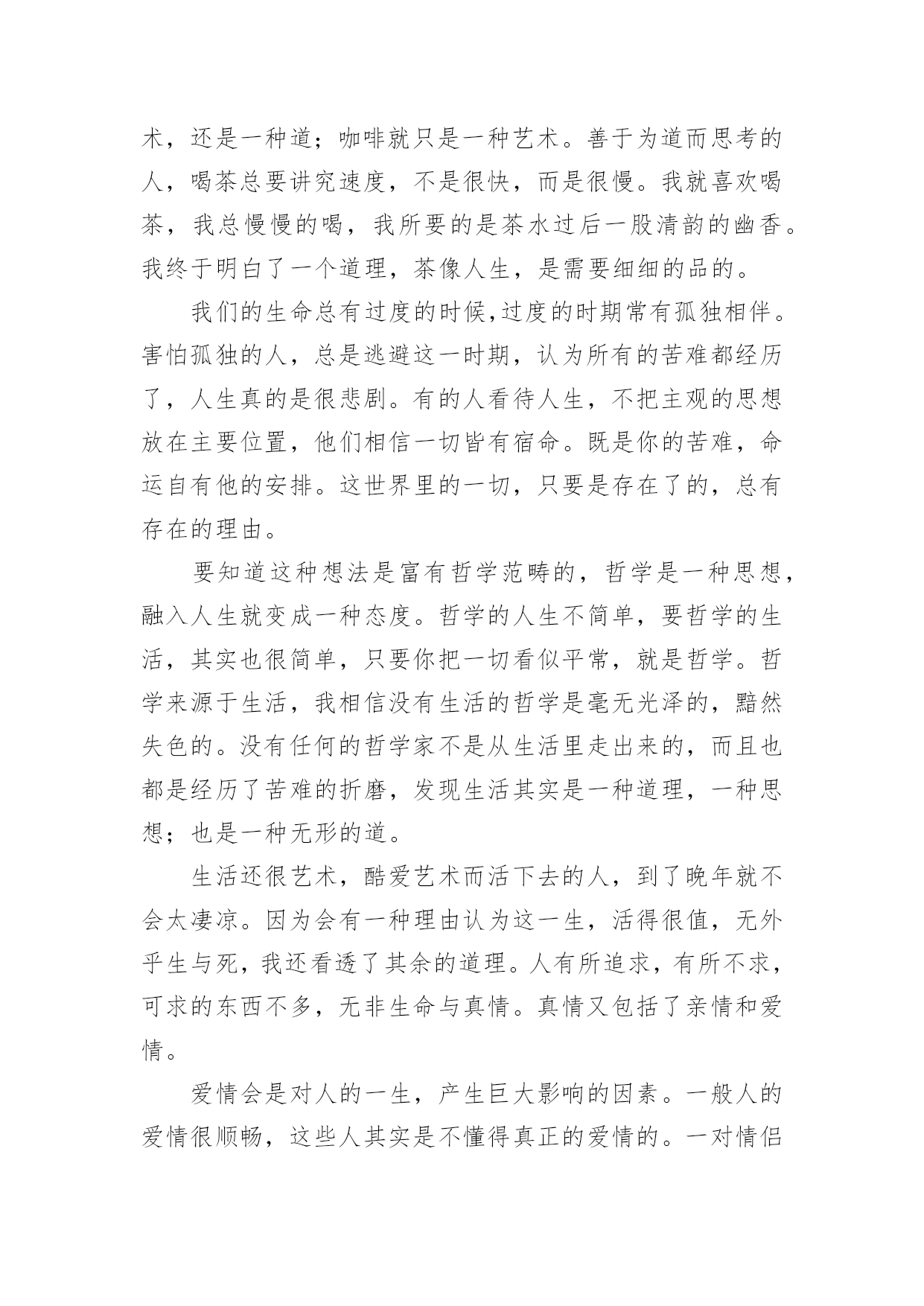 术，还是一种道；咖啡就只是一种艺术。善于为道而思考的人，喝茶总要讲究速度，不是很快，而是很慢。我就喜欢喝茶，我总慢慢的喝，我所要的是茶水过后一股清韵的幽香。我终于明白了一个道理，茶像人生，是需要细细的品的。

我们的生命总有过度的时候,过度的时期常有孤独相伴。害怕孤独的人，总是逃避这一时期，认为所有的苦难都经历了，人生真的是很悲剧。有的人看待人生，不把主观的思想放在主要位置，他们相信一切皆有宿命。既是你的苦难，命运自有他的安排。这世界里的一切，只要是存在了的，总有存在的理由。

要知道这种想法是富有哲学范畴的，哲学是一种思想，融入人生就变成一种态度。哲学的人生不简单，要哲学的生活，其实也很简单，只要你把一切看似平常，就是哲学。哲学来源于生活，我相信没有生活的哲学是毫无光泽的，黯然失色的。没有任何的哲学家不是从生活里走出来的，而且也都是经历了苦难的折磨，发现生活其实是一种道理，一种思想；也是一种无形的道。

生活还很艺术，酷爱艺术而活下去的人，到了晚年就不会太凄凉。因为会有一种理由认为这一生，活得很值，无外乎生与死，我还看透了其余的道理。人有所追求，有所不求，可求的东西不多，无非生命与真情。真情又包括了亲情和爱情。

爱情会是对人的一生，产生巨大影响的因素。一般人的爱情很顺畅，这些人其实是不懂得真正的爱情的。一对情侣